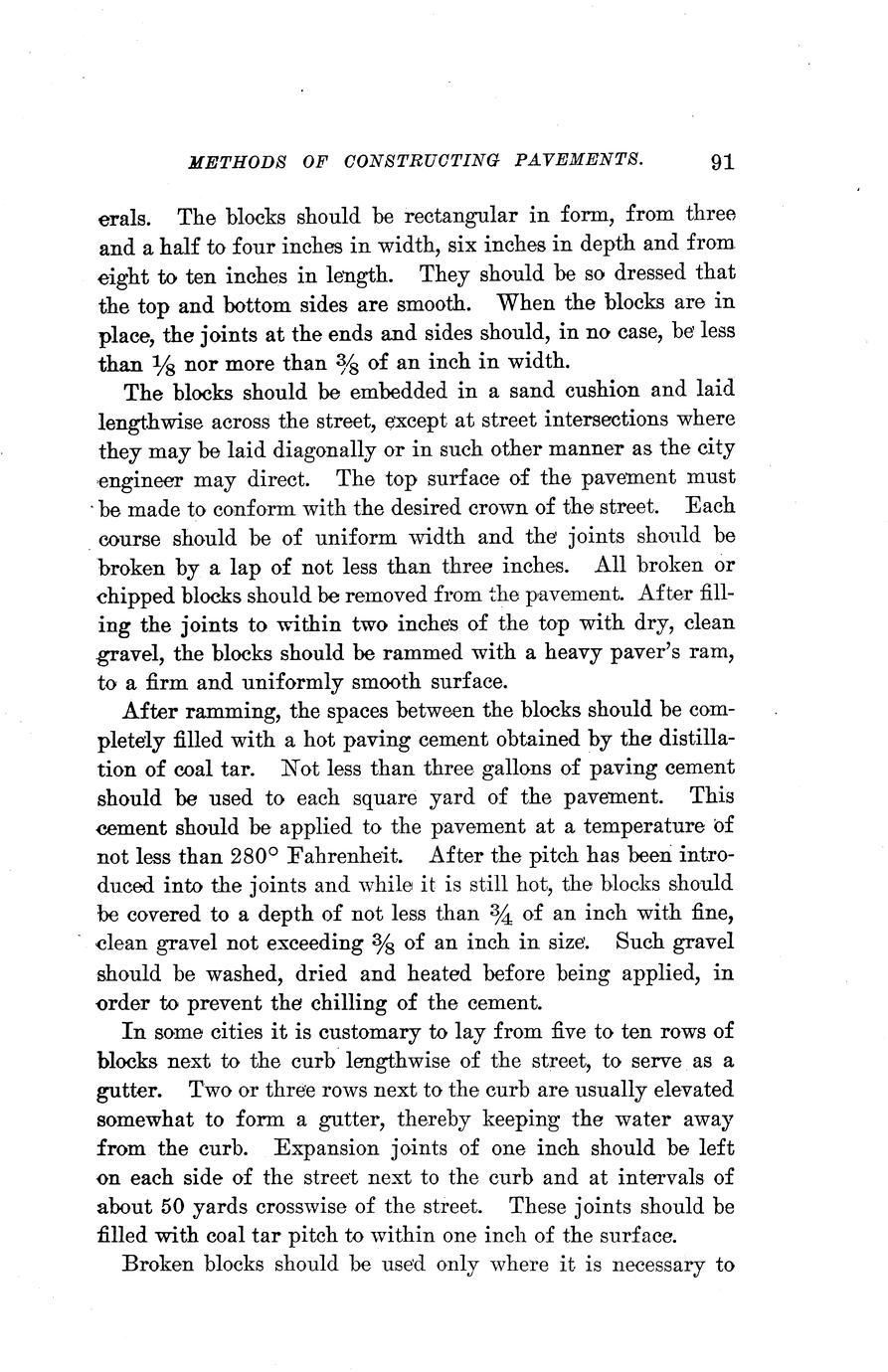 METHODS OF CONSTRUCTING PAVEMENTS. 91

erals. The blocks should be rectangular in form, from three and a half to four inches in width, six inches in depth and from eight to ten inches in length. They should be so dressed that the top and bottom sides are smooth. When the blocks are in place, the joints at the ends and sides should, in no case, be less than $\frac{1}{8}$ nor more than $\frac{3}{8}$ of an inch in width.

The blocks should be embedded in a sand cushion and laid lengthwise across the street, except at street intersections where they may be laid diagonally or in such other manner as the city engineer may direct. The top surface of the pavement must be made to conform with the desired crown of the street. Each course should be of uniform width and the joints should be broken by a lap of not less than three inches. All broken or chipped blocks should be removed from the pavement. After filling the joints to within two inches of the top with dry, clean gravel, the blocks should be rammed with a heavy paver's ram, to a firm and uniformly smooth surface.

After ramming, the spaces between the blocks should be completely filled with a hot paving cement obtained by the distillation of coal tar. Not less than three gallons of paving cement should be used to each square yard of the pavement. This cement should be applied to the pavement at a temperature of not less than 280° Fahrenheit. After the pitch has been introduced into the joints and while it is still hot, the blocks should be covered to a depth of not less than $\frac{3}{4}$ of an inch with fine, clean gravel not exceeding $\frac{3}{8}$ of an inch in size. Such gravel should be washed, dried and heated before being applied, in order to prevent the chilling of the cement.

In some cities it is customary to lay from five to ten rows of blocks next to the curb lengthwise of the street, to serve as a gutter. Two or three rows next to the curb are usually elevated somewhat to form a gutter, thereby keeping the water away from the curb. Expansion joints of one inch should be left on each side of the street next to the curb and at intervals of about 50 yards crosswise of the street. These joints should be filled with coal tar pitch to within one inch of the surface.

Broken blocks should be used only where it is necessary to